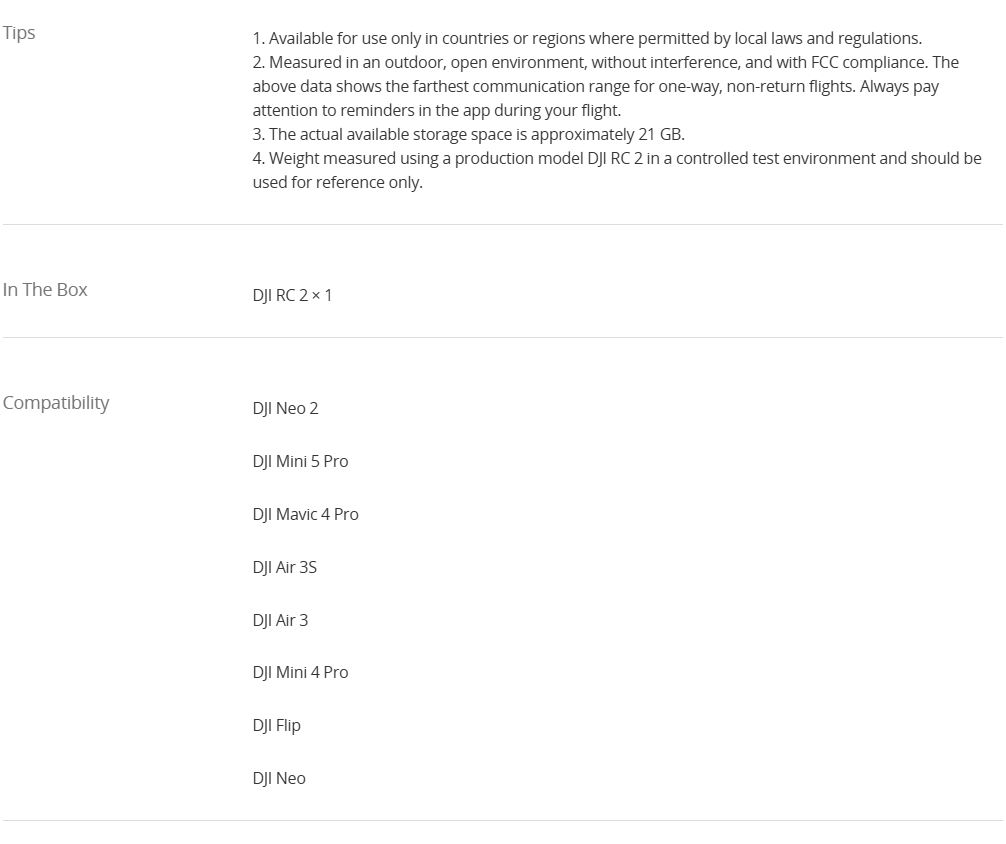 Tips

1. Available for use only in countries or regions where permitted by local laws and regulations.
2. Measured in an outdoor, open environment, without interference, and with FCC compliance. The above data shows the farthest communication range for one-way, non-return flights. Always pay attention to reminders in the app during your flight.
3. The actual available storage space is approximately 21 GB.
4. Weight measured using a production model DJI RC 2 in a controlled test environment and should be used for reference only.

In The Box

DJI RC 2 × 1

Compatibility

DJI Neo 2

DJI Mini 5 Pro

DJI Mavic 4 Pro

DJI Air 3S

DJI Air 3

DJI Mini 4 Pro

DJI Flip

DJI Neo